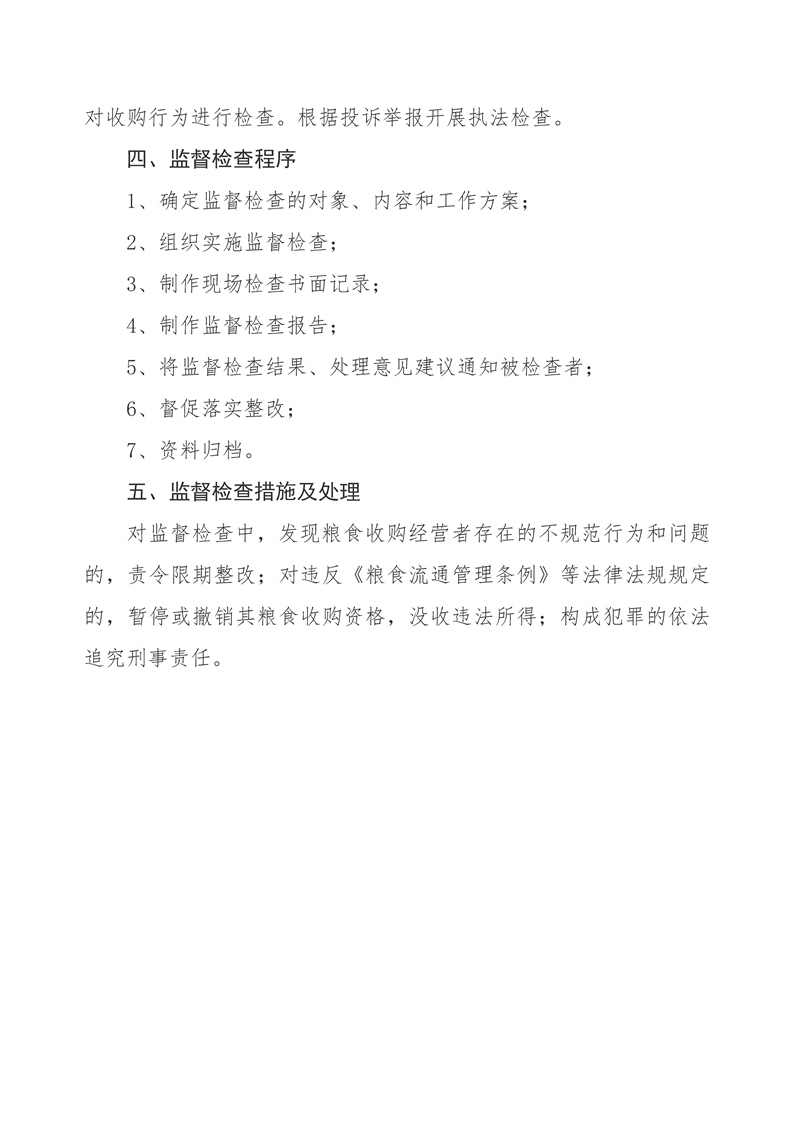 对收购行为进行检查。根据投诉举报开展执法检查。

四、监督检查程序

1、确定监督检查的对象、内容和工作方案；

2、组织实施监督检查；

3、制作现场检查书面记录；

4、制作监督检查报告；

5、将监督检查结果、处理意见建议通知被检查者；

6、督促落实整改；

7、资料归档。

五、监督检查措施及处理

对监督检查中，发现粮食收购经营者存在的不规范行为和问题的，责令限期整改；对违反《粮食流通管理条例》等法律法规规定的，暂停或撤销其粮食收购资格，没收违法所得；构成犯罪的依法追究刑事责任。